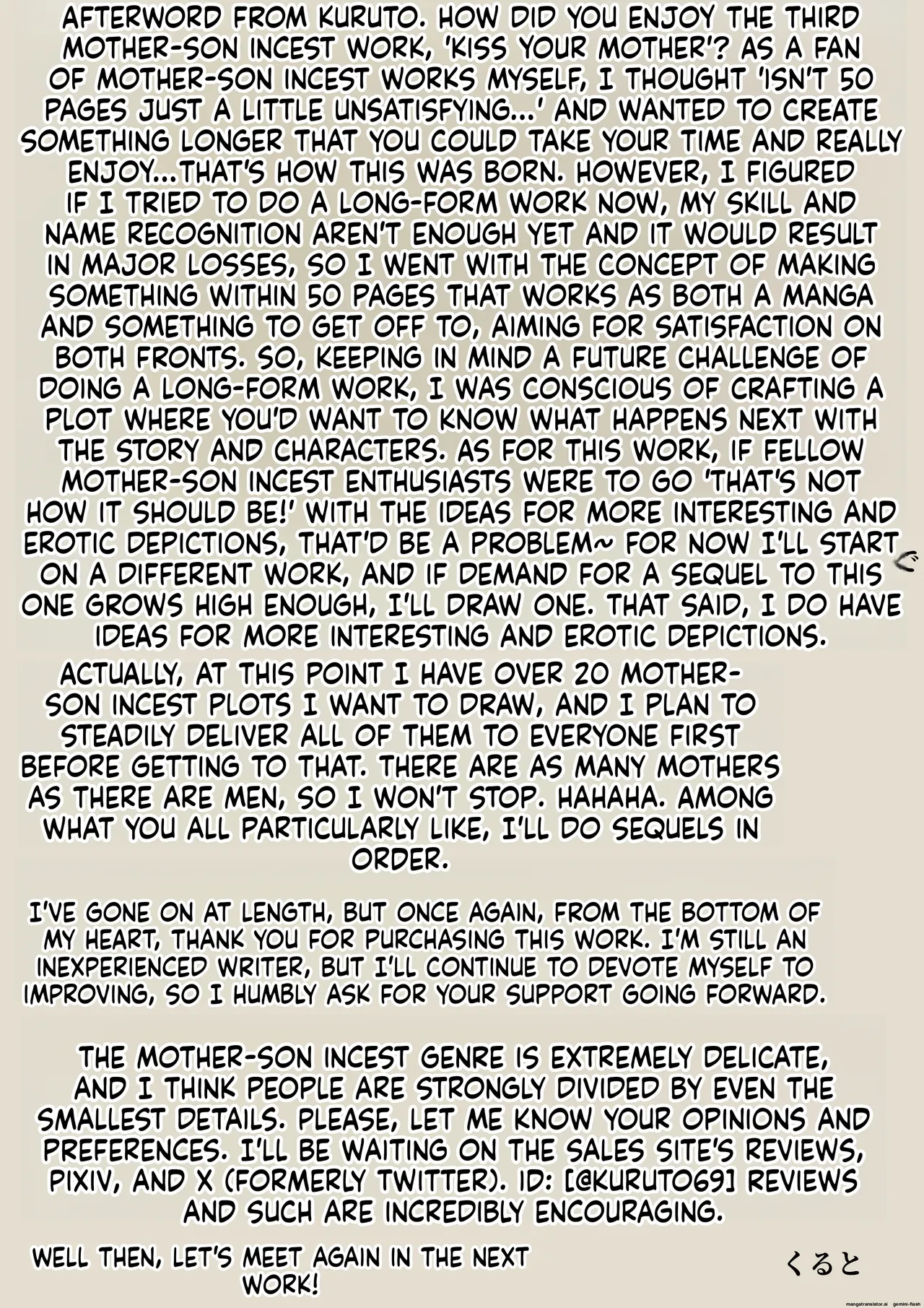 AFTERWORD FROM KURUTO. HOW DID YOU ENJOY THE THIRD MOTHER-SON INCEST WORK, 'KISS YOUR MOTHER'? AS A FAN OF MOTHER-SON INCEST WORKS MYSELF, I THOUGHT 'ISN'T 50 PAGES JUST A LITTLE UNSATISFYING...' AND WANTED TO CREATE SOMETHING LONGER THAT YOU COULD TAKE YOUR TIME AND REALLY ENJOY...THAT'S HOW THIS WAS BORN. HOWEVER, I FIGURED IF I TRIED TO DO A LONG-FORM WORK NOW, MY SKILL AND NAME RECOGNITION AREN'T ENOUGH YET AND IT WOULD RESULT IN MAJOR LOSSES, SO I WENT WITH THE CONCEPT OF MAKING SOMETHING WITHIN 50 PAGES THAT WORKS AS BOTH A MANGA AND SOMETHING TO GET OFF TO, AIMING FOR SATISFACTION ON BOTH FRONTS. SO, KEEPING IN MIND A FUTURE CHALLENGE OF DOING A LONG-FORM WORK, I WAS CONSCIOUS OF CRAFTING A PLOT WHERE YOU'D WANT TO KNOW WHAT HAPPENS NEXT WITH THE STORY AND CHARACTERS. AS FOR THIS WORK, IF FELLOW MOTHER-SON INCEST ENTHUSIASTS WERE TO GO 'THAT'S NOT HOW IT SHOULD BE!' WITH THE IDEAS FOR MORE INTERESTING AND EROTIC DEPICTIONS, THAT'D BE A PROBLEM~ FOR NOW I'LL START ON A DIFFERENT WORK, AND IF DEMAND FOR A SEQUEL TO THIS ONE GROWS HIGH ENOUGH, I'LL DRAW ONE. THAT SAID, I DO HAVE IDEAS FOR MORE INTERESTING AND EROTIC DEPICTIONS.

ACTUALLY, AT THIS POINT I HAVE OVER 20 MOTHER-SON INCEST PLOTS I WANT TO DRAW, AND I PLAN TO STEADILY DELIVER ALL OF THEM TO EVERYONE FIRST BEFORE GETTING TO THAT. THERE ARE AS MANY MOTHERS AS THERE ARE MEN, SO I WON'T STOP. HAHAHA. AMONG WHAT YOU ALL PARTICULARLY LIKE, I'LL DO SEQUELS IN ORDER.

I'VE GONE ON AT LENGTH, BUT ONCE AGAIN, FROM THE BOTTOM OF MY HEART, THANK YOU FOR PURCHASING THIS WORK. I'M STILL AN INEXPERIENCED WRITER, BUT I'LL CONTINUE TO DEVOTE MYSELF TO IMPROVING, SO I HUMBLY ASK FOR YOUR SUPPORT GOING FORWARD.

THE MOTHER-SON INCEST GENRE IS EXTREMELY DELICATE, AND I THINK PEOPLE ARE STRONGLY DIVIDED BY EVEN THE SMALLEST DETAILS. PLEASE, LET ME KNOW YOUR OPINIONS AND PREFERENCES. I'LL BE WAITING ON THE SALES SITE'S REVIEWS, PIXIV, AND X (FORMERLY TWITTER). ID: [@KURUTO69] REVIEWS AND SUCH ARE INCREDIBLY ENCOURAGING.

WELL THEN, LET'S MEET AGAIN IN THE NEXT WORK!

くると

mangatranslator.ai gemini-flash